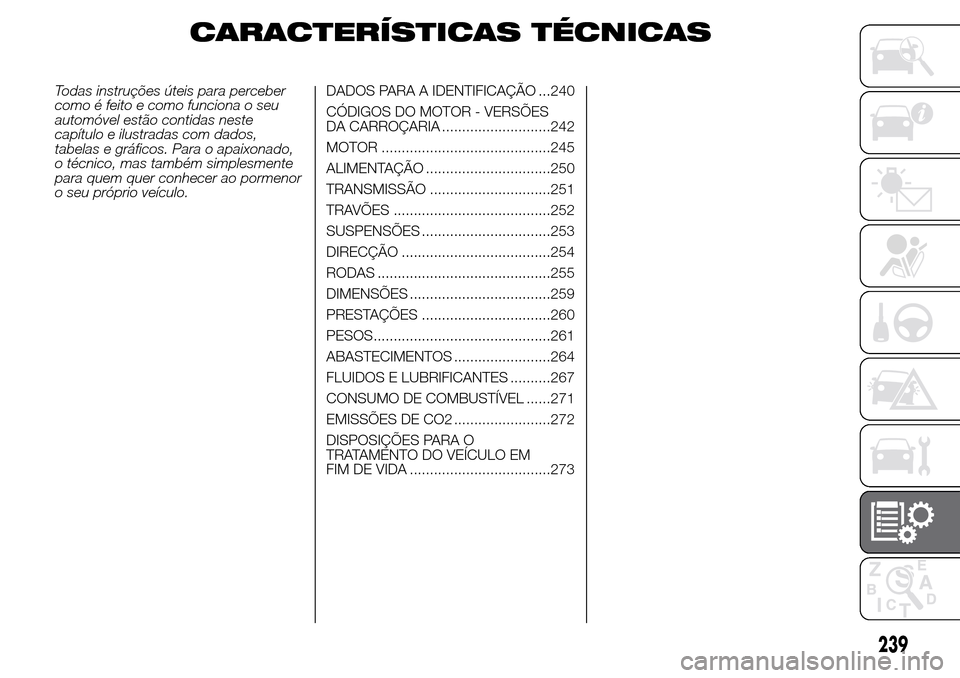 CARACTERÍSTICAS TÉCNICAS

Todas instruções úteis para perceber como é feito e como funciona o seu automóvel estão contidas neste capítulo e ilustradas com dados, tabelas e gráficos. Para o apaixonado, o técnico, mas também simplesmente para quem quer conhecer ao pormenor o seu próprio veículo.

DADOS PARA A IDENTIFICAÇÃO ...240
CÓDIGOS DO MOTOR - VERSÕES DA CARROÇARIA ...........................242
MOTOR ..........................................245
ALIMENTAÇÃO ...............................250
TRANSMISSÃO ..............................251
TRAVÕES .......................................252
SUSPENSÕES ................................253
DIRECÇÃO .....................................254
RODAS ...........................................255
DIMENSÕES ...................................259
PRESTAÇÕES ................................260
PESOS............................................261
ABASTECIMENTOS ........................264
FLUIDOS E LUBRIFICANTES ..........267
CONSUMO DE COMBUSTÍVEL ......271
EMISSÕES DE CO2 ........................272
DISPOSIÇÕES PARA O TRATAMENTO DO VEÍCULO EM FIM DE VIDA ...................................273

Z E B A C D T

239

carmanualsonline.info